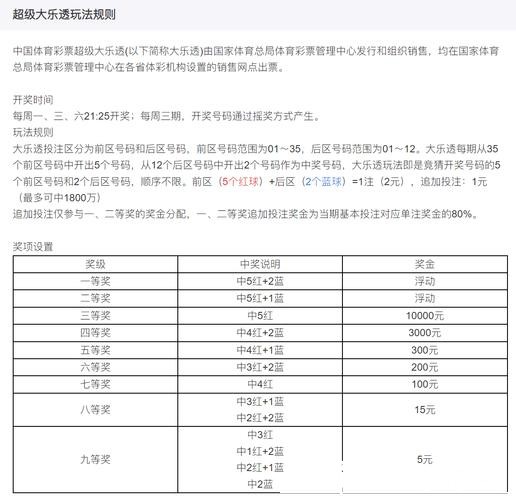 超级大乐透玩法规则

中国体育彩票超级大乐透(以下简称大乐透)由国家体育总局体育彩票管理中心发行和组织销售，均在国家体育总局体育彩票管理中心在各省体彩机构设置的销售网点出票。

开奖时间
每周一、三、六21:25开奖；每周三期，开奖号码通过摇奖方式产生。
玩法规则
大乐透投注区分为前区号码和后区号码，前区号码范围为01～35，后区号码范围为01～12。大乐透每期从35个前区号码中开出5个号码，从12个后区号码中开出2个号码作为中奖号码，大乐透玩法即是竟猜开奖号码的5个前区号码和2个后区号码，顺序不限。前区（5个红球）+后区（2个蓝球）=1注（2元），追加投注：1元（最多可中1800万）
追加投注仅参与一、二等奖的奖金分配，一、二等奖追加投注奖金为当期基本投注对应单注奖金的80%。

奖项设置

| 奖级 | 中奖说明 | 奖金 |
|---|---|---|
| 一等奖 | 中5红+2蓝 | 浮动 |
| 二等奖 | 中5红+1蓝 | 浮动 |
| 三等奖 | 中5红 | 10000元 |
| 四等奖 | 中4红+2蓝 | 3000元 |
| 五等奖 | 中4红+1蓝 | 300元 |
| 六等奖 | 中3红+2蓝 | 200元 |
| 七等奖 | 中4红 | 100元 |
| 八等奖 | 中3红+1蓝 中2红+2蓝 | 15元 |
| 九等奖 | 中3红 中1红+2蓝 中2红+1蓝 中2蓝 | 5元 |